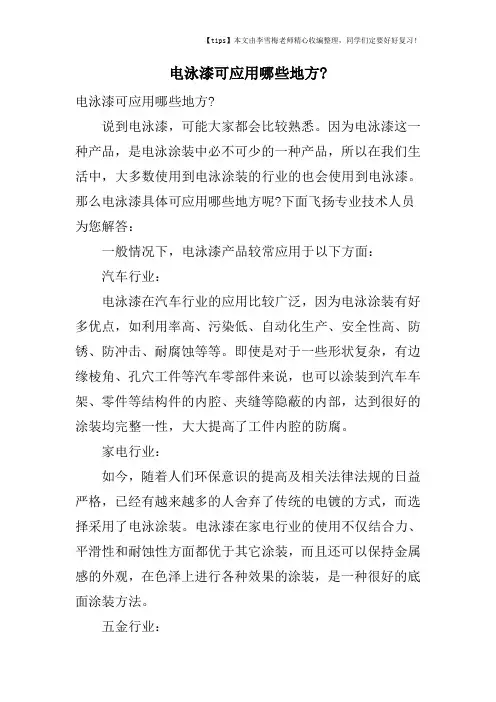 【tips】本文由李雪梅老师精心收编整理，同学们定要好好复习！

电泳漆可应用哪些地方?

电泳漆可应用哪些地方?

说到电泳漆，可能大家都会比较熟悉。因为电泳漆这一种产品，是电泳涂装中必不可少的一种产品，所以在我们生活中，大多数使用到电泳涂装的行业的也会使用到电泳漆。那么电泳漆具体可应用哪些地方呢?下面飞扬专业技术人员为您解答：

一般情况下，电泳漆产品较常应用于以下方面：

汽车行业：

电泳漆在汽车行业的应用比较广泛，因为电泳涂装有好多优点，如利用率高、污染低、自动化生产、安全性高、防锈、防冲击、耐腐蚀等等。即使是对于一些形状复杂，有边缘棱角、孔穴工件等汽车零部件来说，也可以涂装到汽车车架、零件等结构件的内腔、夹缝等隐蔽的内部，达到很好的涂装均完整一性，大大提高了工件内腔的防腐。

家电行业：

如今，随着人们环保意识的提高及相关法律法规的日益严格，已经有越来越多的人舍弃了传统的电镀的方式，而选择采用了电泳涂装。电泳漆在家电行业的使用不仅结合力、平滑性和耐蚀性方面都优于其它涂装，而且还可以保持金属感的外观，在色泽上进行各种效果的涂装，是一种很好的底面涂装方法。

五金行业：